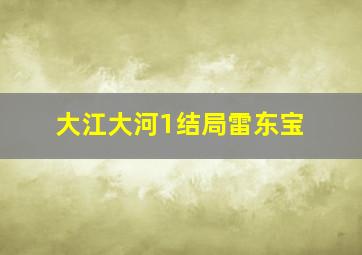 大江大河1结局雷东宝